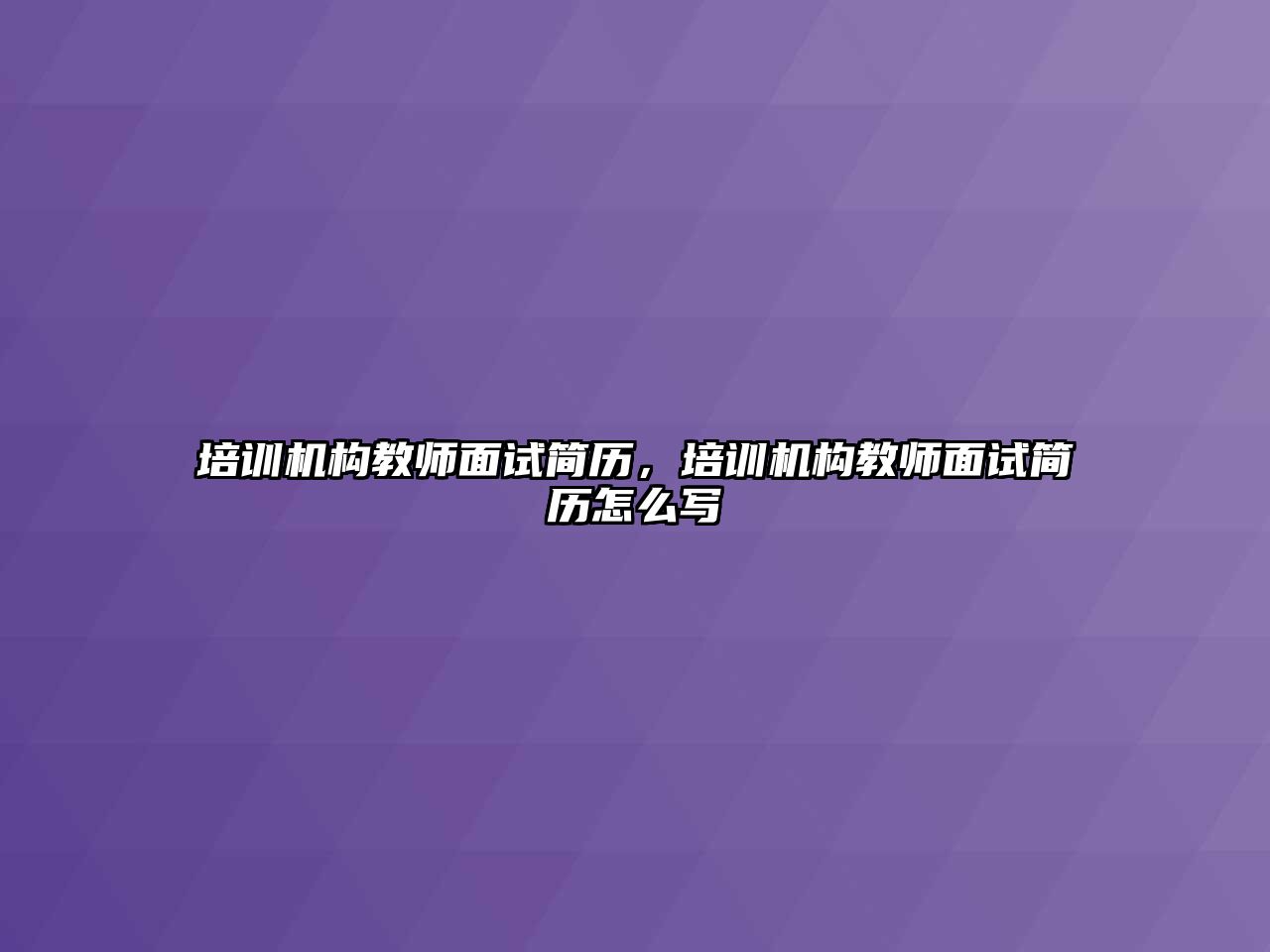 培训机构教师面试简历，培训机构教师面试简历怎么写